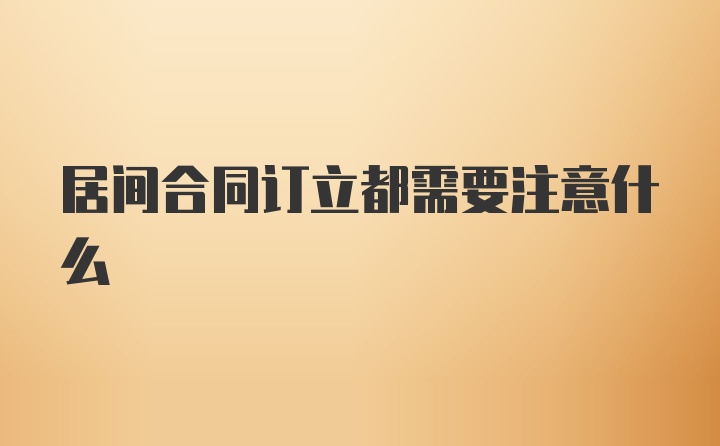 居间合同订立都需要注意什么